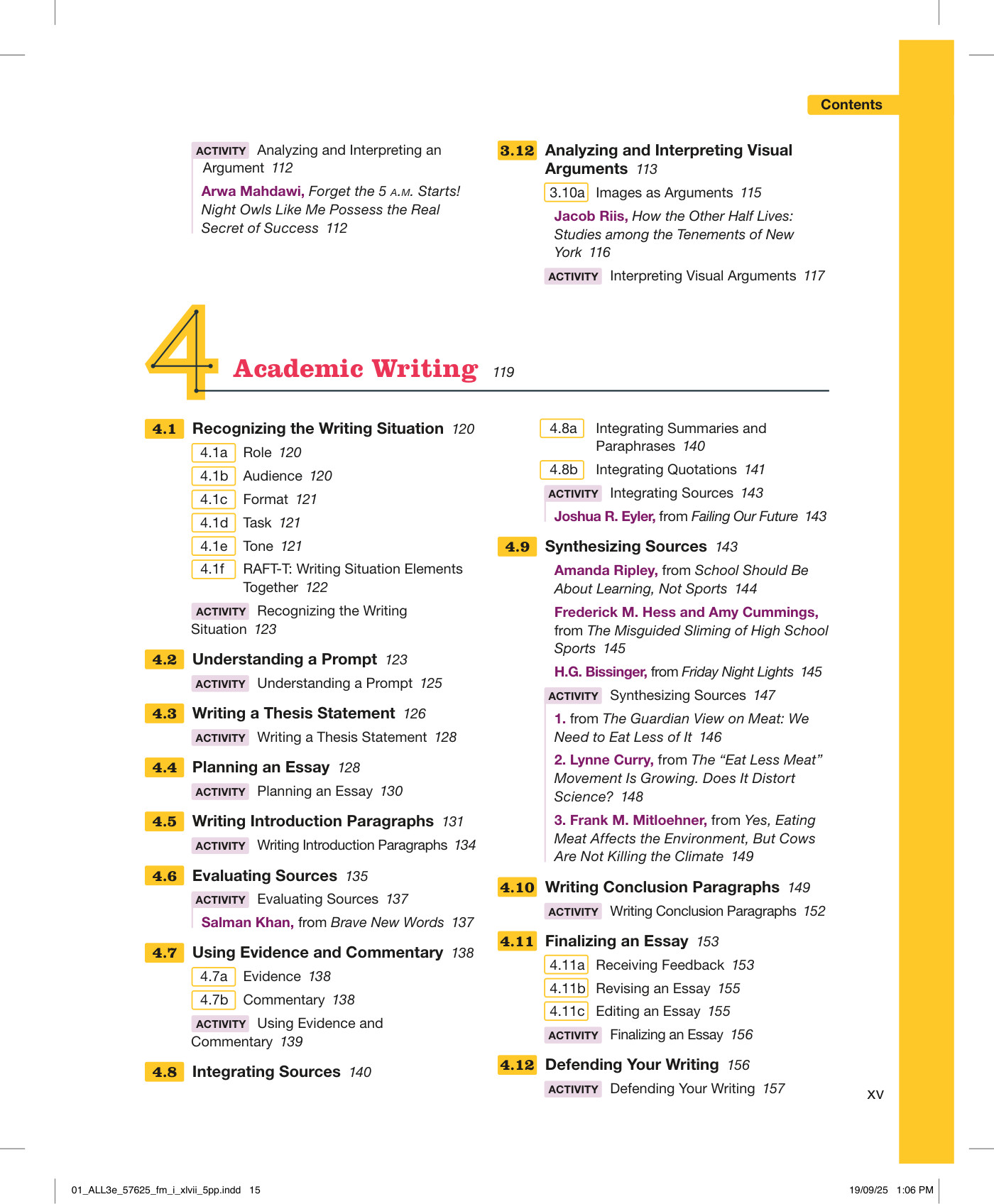 Contents

ACTIVITY Analyzing and Interpreting an Argument 112

Arwa Mahdawi, Forget the 5 A.M. Starts! Night Owls Like Me Possess the Real Secret of Success 112

3.12 Analyzing and Interpreting Visual Arguments 113

3.10a Images as Arguments 115

Jacob Riis, How the Other Half Lives: Studies among the Tenements of New York 116

ACTIVITY Interpreting Visual Arguments 117

4 Academic Writing 119

4.1 Recognizing the Writing Situation 120

4.1a Role 120

4.1b Audience 120

4.1c Format 121

4.1d Task 121

4.1e Tone 121

4.1f RAFT-T: Writing Situation Elements Together 122

ACTIVITY Recognizing the Writing Situation 123

4.2 Understanding a Prompt 123

ACTIVITY Understanding a Prompt 125

4.3 Writing a Thesis Statement 126

ACTIVITY Writing a Thesis Statement 128

4.4 Planning an Essay 128

ACTIVITY Planning an Essay 130

4.5 Writing Introduction Paragraphs 131

ACTIVITY Writing Introduction Paragraphs 134

4.6 Evaluating Sources 135

ACTIVITY Evaluating Sources 137

Salman Khan, from Brave New Words 137

4.7 Using Evidence and Commentary 138

4.7a Evidence 138

4.7b Commentary 138

ACTIVITY Using Evidence and Commentary 139

4.8 Integrating Sources 140

4.8a Integrating Summaries and Paraphrases 140

4.8b Integrating Quotations 141

ACTIVITY Integrating Sources 143

Joshua R. Eyler, from Failing Our Future 143

4.9 Synthesizing Sources 143

Amanda Ripley, from School Should Be About Learning, Not Sports 144

Frederick M. Hess and Amy Cummings, from The Misguided Sliming of High School Sports 145

H.G. Bissinger, from Friday Night Lights 145

ACTIVITY Synthesizing Sources 147

1. from The Guardian View on Meat: We Need to Eat Less of It 146

2. Lynne Curry, from The “Eat Less Meat” Movement Is Growing. Does It Distort Science? 148

3. Frank M. Mitloehner, from Yes, Eating Meat Affects the Environment, But Cows Are Not Killing the Climate 149

4.10 Writing Conclusion Paragraphs 149

ACTIVITY Writing Conclusion Paragraphs 152

4.11 Finalizing an Essay 153

4.11a Receiving Feedback 153

4.11b Revising an Essay 155

4.11c Editing an Essay 155

ACTIVITY Finalizing an Essay 156

4.12 Defending Your Writing 156

ACTIVITY Defending Your Writing 157

xv

01_ALL3e_57625_fm_i_xlvii_5pp.indd 15

19/09/25 1:06 PM